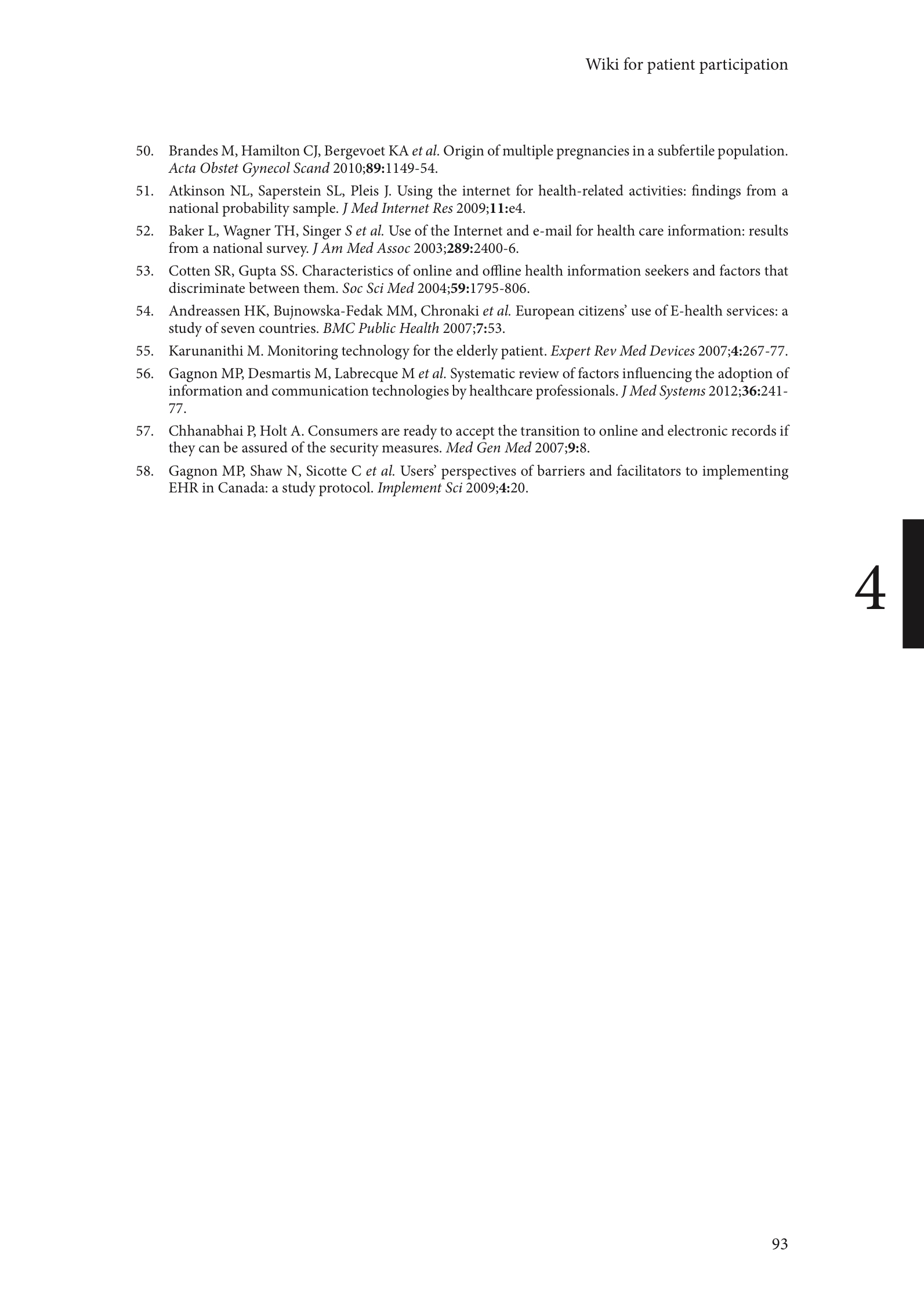 Wiki for patient participation

50. Brandes M, Hamilton CJ, Bergevoet KA et al. Origin of multiple pregnancies in a subfertile population. Acta Obstet Gynecol Scand 2010;89:1149-54.

51. Atkinson NL, Saperstein SL, Pleis J. Using the internet for health-related activities: findings from a national probability sample. J Med Internet Res 2009;11:e4.

52. Baker L, Wagner TH, Singer S et al. Use of the Internet and e-mail for health care information: results from a national survey. J Am Med Assoc 2003;289:2400-6.

53. Cotten SR, Gupta SS. Characteristics of online and offline health information seekers and factors that discriminate between them. Soc Sci Med 2004;59:1795-806.

54. Andreassen HK, Bujnowska-Fedak MM, Chronaki et al. European citizens' use of E-health services: a study of seven countries. BMC Public Health 2007;7:53.

55. Karunanithi M. Monitoring technology for the elderly patient. Expert Rev Med Devices 2007;4:267-77.

56. Gagnon MP, Desmartis M, Labrecque M et al. Systematic review of factors influencing the adoption of information and communication technologies by healthcare professionals. J Med Systems 2012;36:241-77.

57. Chhanabhai P, Holt A. Consumers are ready to accept the transition to online and electronic records if they can be assured of the security measures. Med Gen Med 2007;9:8.

58. Gagnon MP, Shaw N, Sicotte C et al. Users' perspectives of barriers and facilitators to implementing EHR in Canada: a study protocol. Implement Sci 2009;4:20.

4

93